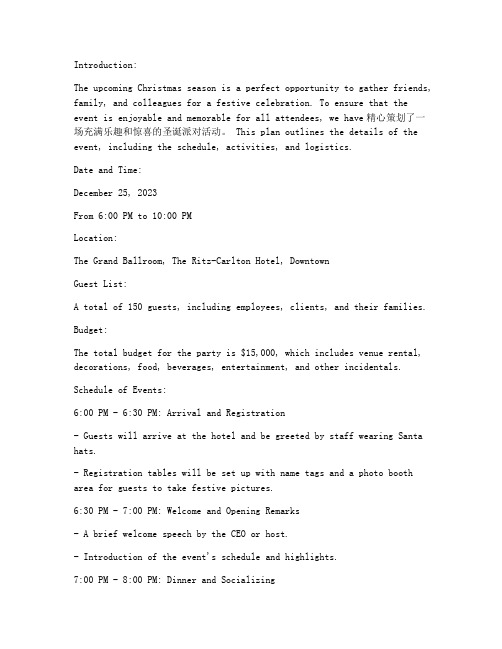 Introduction:

The upcoming Christmas season is a perfect opportunity to gather friends, family, and colleagues for a festive celebration. To ensure that the event is enjoyable and memorable for all attendees, we have 精心策划了一场充满乐趣和惊喜的圣诞派对活动。 This plan outlines the details of the event, including the schedule, activities, and logistics.

Date and Time:

December 25, 2023

From 6:00 PM to 10:00 PM

Location:

The Grand Ballroom, The Ritz-Carlton Hotel, Downtown

Guest List:

A total of 150 guests, including employees, clients, and their families.

Budget:

The total budget for the party is $15,000, which includes venue rental, decorations, food, beverages, entertainment, and other incidentals.

Schedule of Events:

6:00 PM - 6:30 PM: Arrival and Registration

- Guests will arrive at the hotel and be greeted by staff wearing Santa hats.

- Registration tables will be set up with name tags and a photo booth area for guests to take festive pictures.

6:30 PM - 7:00 PM: Welcome and Opening Remarks

- A brief welcome speech by the CEO or host.

- Introduction of the event's schedule and highlights.

7:00 PM - 8:00 PM: Dinner and Socializing